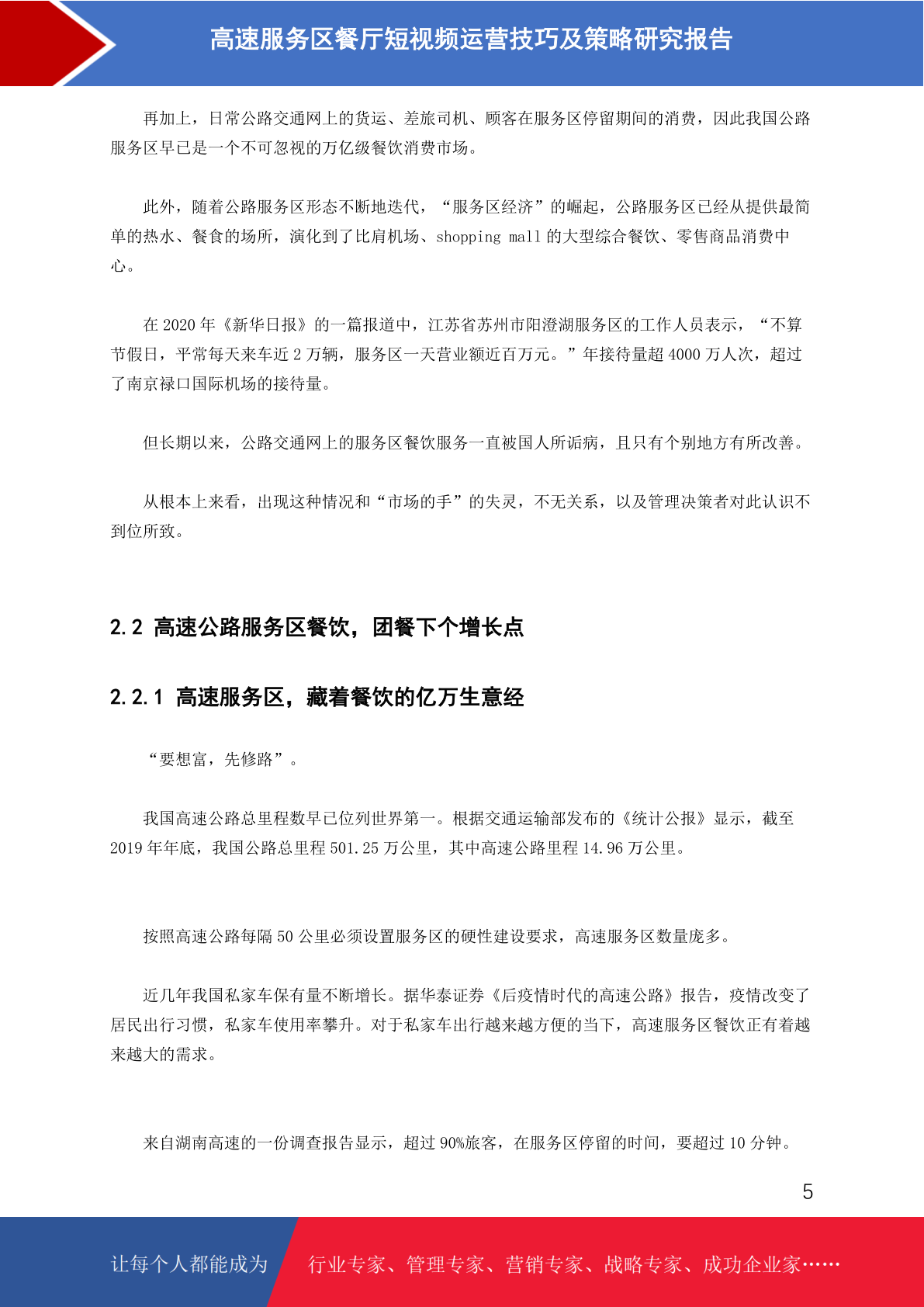 高速服务区餐厅短视频运营技巧及策略研究报告

再加上，日常公路交通网上的货运、差旅司机、顾客在服务区停留期间的消费，因此我国公路服务区早已是一个不可忽视的万亿级餐饮消费市场。

此外，随着公路服务区形态不断地迭代，“服务区经济”的崛起，公路服务区已经从提供最简单的热水、餐食的场所，演化到了比肩机场、shopping mall 的大型综合餐饮、零售商品消费中心。

在 2020 年《新华日报》的一篇报道中，江苏省苏州市阳澄湖服务区的工作人员表示，“不算节假日，平常每天来车近 2 万辆，服务区一天营业额近百万元。”年接待量超 4000 万人次，超过了南京禄口国际机场的接待量。

但长期以来，公路交通网上的服务区餐饮服务一直被国人所诟病，且只有个别地方有所改善。

从根本上来看，出现这种情况和“市场的手”的失灵，不无关系，以及管理决策者对此认识不到位所致。

2.2 高速公路服务区餐饮，团餐下个增长点

2.2.1 高速服务区，藏着餐饮的亿万生意经

“要想富，先修路”。

我国高速公路总里程数早已位列世界第一。根据交通运输部发布的《统计公报》显示，截至 2019 年年底，我国公路总里程 501.25 万公里，其中高速公路里程 14.96 万公里。

按照高速公路每隔 50 公里必须设置服务区的硬性建设要求，高速服务区数量庞多。

近几年我国私家车保有量不断增长。据华泰证券《后疫情时代的高速公路》报告，疫情改变了居民出行习惯，私家车使用率攀升。对于私家车出行越来越方便的当下，高速服务区餐饮正有着越来越大的需求。

来自湖南高速的一份调查报告显示，超过 90%旅客，在服务区停留的时间，要超过 10 分钟。

5

让每个人都能成为 行业专家、管理专家、营销专家、战略专家、成功企业家……